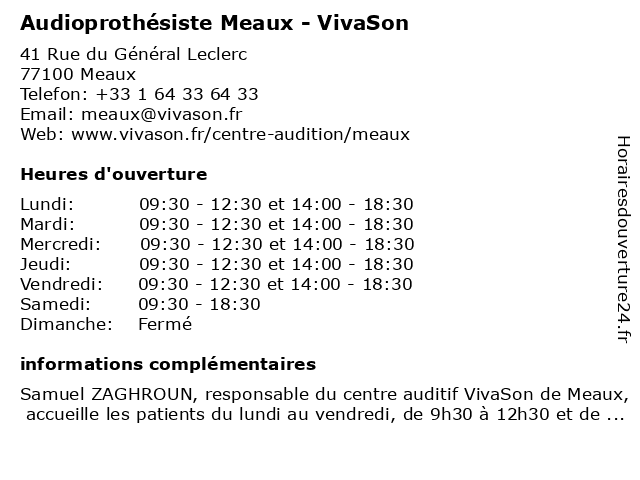 Audioprothésiste Meaux - VivaSon

41 Rue du Général Leclerc
77100 Meaux
Telefon: +33 1 64 33 64 33
Email: meaux@vivason.fr
Web: www.vivason.fr/centre-audition/meaux

Heures d'ouverture

| | |
|---|---|
| Lundi: | 09:30 - 12:30 et 14:00 - 18:30 |
| Mardi: | 09:30 - 12:30 et 14:00 - 18:30 |
| Mercredi: | 09:30 - 12:30 et 14:00 - 18:30 |
| Jeudi: | 09:30 - 12:30 et 14:00 - 18:30 |
| Vendredi: | 09:30 - 12:30 et 14:00 - 18:30 |
| Samedi: | 09:30 - 18:30 |
| Dimanche: | Fermé |

informations complémentaires

Samuel ZAGHROUN, responsable du centre auditif VivaSon de Meaux, accueille les patients du lundi au vendredi, de 9h30 à 12h30 et de ...

Horairesdouverture24.fr